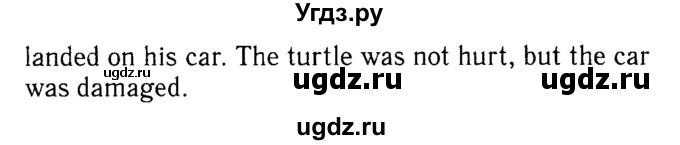 Угдз.ру

landed on his car. The turtle was not hurt, but the car was damaged.

ugdz.ru

ugdz.ru ugdz.ru

ugdz.ru